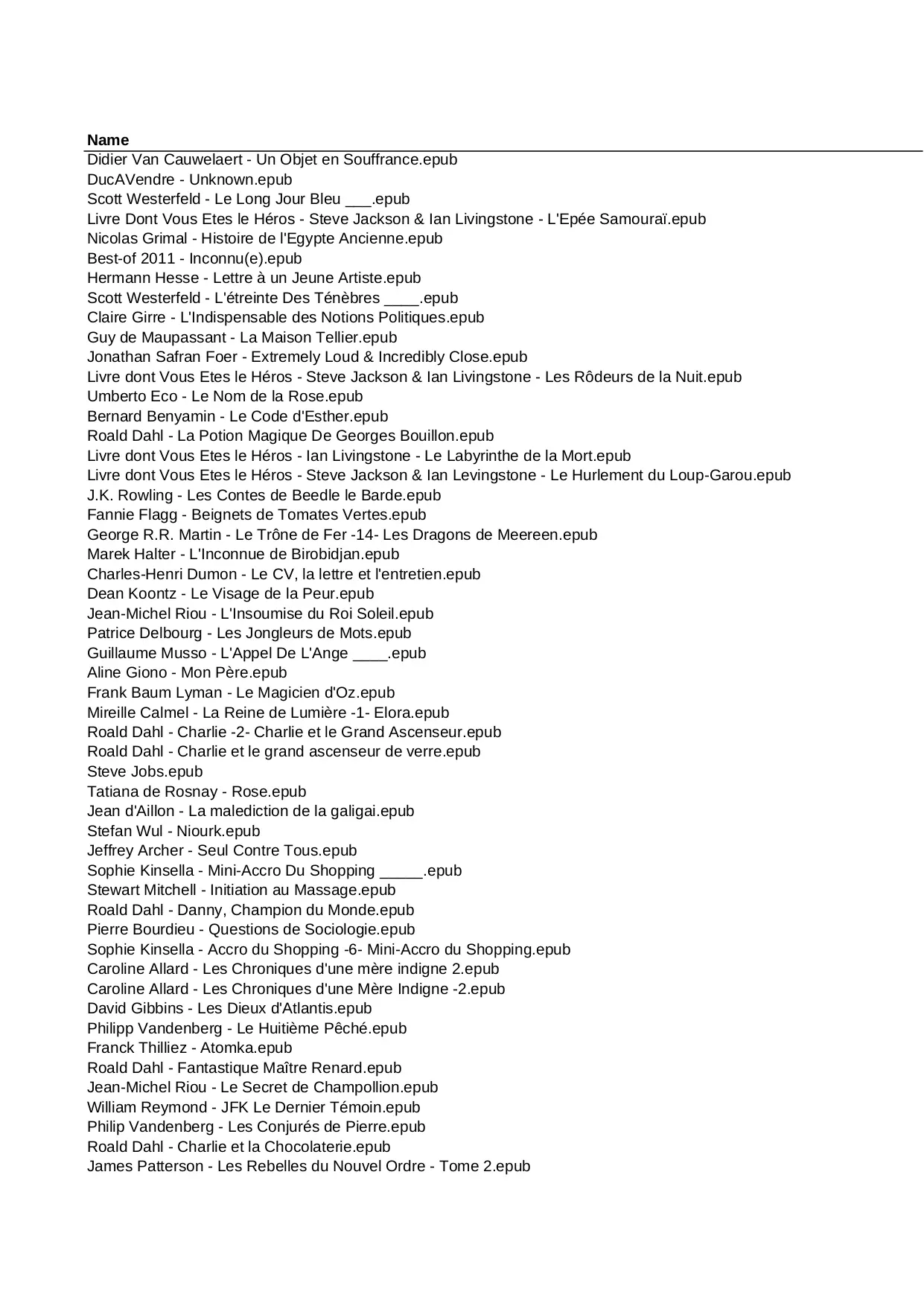 Name
Didier Van Cauwelaert - Un Objet en Souffrance.epub
DucAVendre - Unknown.epub
Scott Westerfeld - Le Long Jour Bleu ___.epub
Livre Dont Vous Etes le Héros - Steve Jackson & Ian Livingstone - L'Epée Samouraï.epub
Nicolas Grimal - Histoire de l'Egypte Ancienne.epub
Best-of 2011 - Inconnu(e).epub
Hermann Hesse - Lettre à un Jeune Artiste.epub
Scott Westerfeld - L'étreinte Des Ténèbres ____.epub
Claire Girre - L'Indispensable des Notions Politiques.epub
Guy de Maupassant - La Maison Tellier.epub
Jonathan Safran Foer - Extremely Loud & Incredibly Close.epub
Livre dont Vous Etes le Héros - Steve Jackson & Ian Livingstone - Les Rôdeurs de la Nuit.epub
Umberto Eco - Le Nom de la Rose.epub
Bernard Benyamin - Le Code d'Esther.epub
Roald Dahl - La Potion Magique De Georges Bouillon.epub
Livre dont Vous Etes le Héros - Ian Livingstone - Le Labyrinthe de la Mort.epub
Livre dont Vous Etes le Héros - Steve Jackson & Ian Levingstone - Le Hurlement du Loup-Garou.epub
J.K. Rowling - Les Contes de Beedle le Barde.epub
Fannie Flagg - Beignets de Tomates Vertes.epub
George R.R. Martin - Le Trône de Fer -14- Les Dragons de Meereen.epub
Marek Halter - L'Inconnue de Birobidjan.epub
Charles-Henri Dumon - Le CV, la lettre et l'entretien.epub
Dean Koontz - Le Visage de la Peur.epub
Jean-Michel Riou - L'Insoumise du Roi Soleil.epub
Patrice Delbourg - Les Jongleurs de Mots.epub
Guillaume Musso - L'Appel De L'Ange ____.epub
Aline Giono - Mon Père.epub
Frank Baum Lyman - Le Magicien d'Oz.epub
Mireille Calmel - La Reine de Lumière -1- Elora.epub
Roald Dahl - Charlie -2- Charlie et le Grand Ascenseur.epub
Roald Dahl - Charlie et le grand ascenseur de verre.epub
Steve Jobs.epub
Tatiana de Rosnay - Rose.epub
Jean d'Aillon - La malediction de la galigai.epub
Stefan Wul - Niourk.epub
Jeffrey Archer - Seul Contre Tous.epub
Sophie Kinsella - Mini-Accro Du Shopping _____.epub
Stewart Mitchell - Initiation au Massage.epub
Roald Dahl - Danny, Champion du Monde.epub
Pierre Bourdieu - Questions de Sociologie.epub
Sophie Kinsella - Accro du Shopping -6- Mini-Accro du Shopping.epub
Caroline Allard - Les Chroniques d'une mère indigne 2.epub
Caroline Allard - Les Chroniques d'une Mère Indigne -2.epub
David Gibbins - Les Dieux d'Atlantis.epub
Philipp Vandenberg - Le Huitième Pêché.epub
Franck Thilliez - Atomka.epub
Roald Dahl - Fantastique Maître Renard.epub
Jean-Michel Riou - Le Secret de Champollion.epub
William Reymond - JFK Le Dernier Témoin.epub
Philip Vandenberg - Les Conjurés de Pierre.epub
Roald Dahl - Charlie et la Chocolaterie.epub
James Patterson - Les Rebelles du Nouvel Ordre - Tome 2.epub